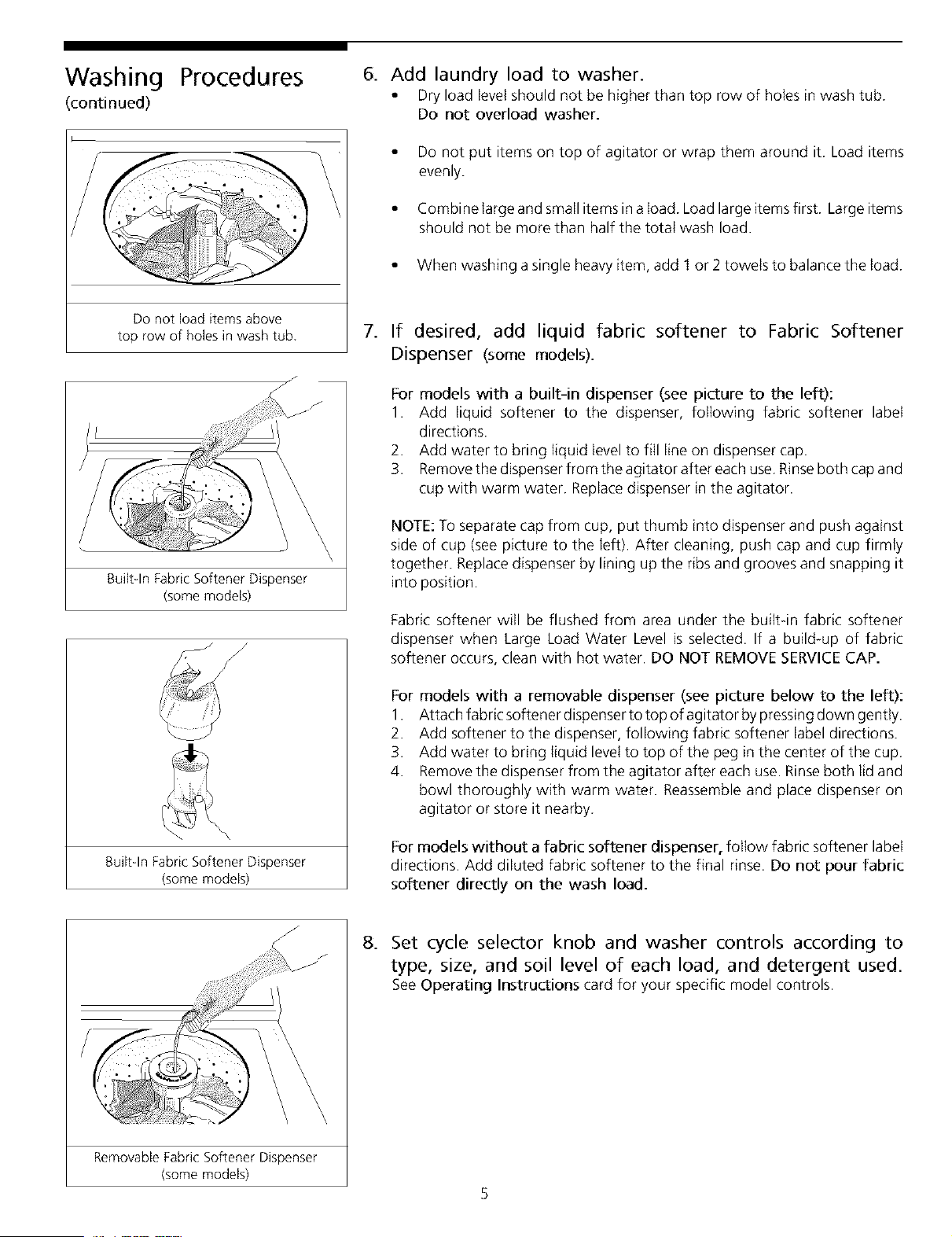 Washing Procedures
(continued)

Do not load items above top row of holes in wash tub.

Built-In Fabric Softener Dispenser
(some models)

Built-In Fabric Softener Dispenser
(some models)

Removable Fabric Softener Dispenser
(some models)

6. Add laundry load to washer.

• Dry load level should not be higher than top row of holes in wash tub. Do not overload washer.

• Do not put items on top of agitator or wrap them around it. Load items evenly.

• Combine large and small items in a load. Load large items first. Large items should not be more than half the total wash load.

• When washing a single heavy item, add 1 or 2 towels to balance the load.

7. If desired, add liquid fabric softener to Fabric Softener Dispenser (some models).

For models with a built-in dispenser (see picture to the left):
1. Add liquid softener to the dispenser, following fabric softener label directions.
2. Add water to bring liquid level to fill line on dispenser cap.
3. Remove the dispenser from the agitator after each use. Rinse both cap and cup with warm water. Replace dispenser in the agitator.

NOTE: To separate cap from cup, put thumb into dispenser and push against side of cup (see picture to the left). After cleaning, push cap and cup firmly together. Replace dispenser by lining up the ribs and grooves and snapping it into position.

Fabric softener will be flushed from area under the built-in fabric softener dispenser when Large Load Water Level is selected. If a build-up of fabric softener occurs, clean with hot water. DO NOT REMOVE SERVICE CAP.

For models with a removable dispenser (see picture below to the left):
1. Attach fabric softener dispenser to top of agitator by pressing down gently.
2. Add softener to the dispenser, following fabric softener label directions.
3. Add water to bring liquid level to top of the peg in the center of the cup.
4. Remove the dispenser from the agitator after each use. Rinse both lid and bowl thoroughly with warm water. Reassemble and place dispenser on agitator or store it nearby.

For models without a fabric softener dispenser, follow fabric softener label directions. Add diluted fabric softener to the final rinse. Do not pour fabric softener directly on the wash load.

8. Set cycle selector knob and washer controls according to type, size, and soil level of each load, and detergent used.
See Operating Instructions card for your specific model controls.

5